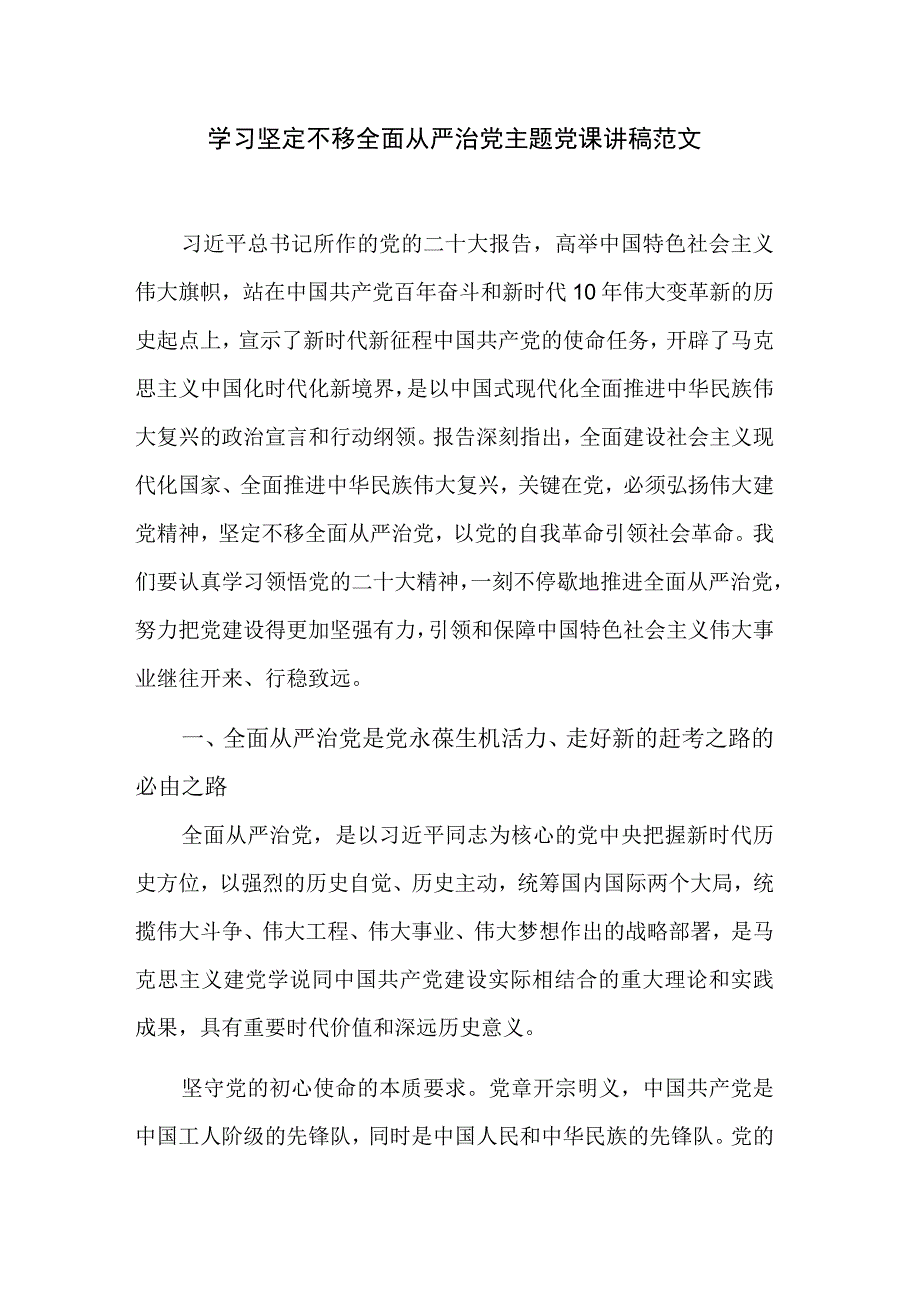 学习坚定不移全面从严治党主题党课讲稿范文

习近平总书记所作的党的二十大报告，高举中国特色社会主义伟大旗帜，站在中国共产党百年奋斗和新时代10年伟大变革新的历史起点上，宣示了新时代新征程中国共产党的使命任务，开辟了马克思主义中国化时代化新境界，是以中国式现代化全面推进中华民族伟大复兴的政治宣言和行动纲领。报告深刻指出，全面建设社会主义现代化国家、全面推进中华民族伟大复兴，关键在党，必须弘扬伟大建党精神，坚定不移全面从严治党，以党的自我革命引领社会革命。我们要认真学习领悟党的二十大精神，一刻不停歇地推进全面从严治党，努力把党建设得更加坚强有力，引领和保障中国特色社会主义伟大事业继往开来、行稳致远。

一、全面从严治党是党永葆生机活力、走好新的赶考之路的必由之路

全面从严治党，是以习近平同志为核心的党中央把握新时代历史方位，以强烈的历史自觉、历史主动，统筹国内国际两个大局，统揽伟大斗争、伟大工程、伟大事业、伟大梦想作出的战略部署，是马克思主义建党学说同中国共产党建设实际相结合的重大理论和实践成果，具有重要时代价值和深远历史意义。

坚守党的初心使命的本质要求。党章开宗明义，中国共产党是中国工人阶级的先锋队，同时是中国人民和中华民族的先锋队。党的